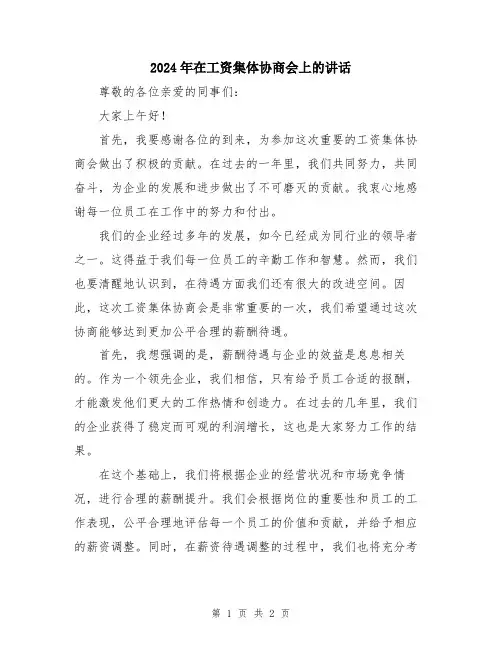 2024年在工资集体协商会上的讲话

尊敬的各位亲爱的同事们:

大家上午好!

首先，我要感谢各位的到来，为参加这次重要的工资集体协商会做出了积极的贡献。在过去的一年里，我们共同努力，共同奋斗，为企业的发展和进步做出了不可磨灭的贡献。我衷心地感谢每一位员工在工作中的努力和付出。

我们的企业经过多年的发展，如今已经成为同行业的领导者之一。这得益于我们每一位员工的辛勤工作和智慧。然而，我们也要清醒地认识到，在待遇方面我们还有很大的改进空间。因此，这次工资集体协商会是非常重要的一次，我们希望通过这次协商能够达到更加公平合理的薪酬待遇。

首先，我想强调的是，薪酬待遇与企业的效益是息息相关的。作为一个领先企业，我们相信，只有给予员工合适的报酬，才能激发他们更大的工作热情和创造力。在过去的几年里，我们的企业获得了稳定而可观的利润增长，这也是大家努力工作的结果。

在这个基础上，我们将根据企业的经营状况和市场竞争情况，进行合理的薪酬提升。我们会根据岗位的重要性和员工的工作表现，公平合理地评估每一个员工的价值和贡献，并给予相应的薪资调整。同时，在薪资待遇调整的过程中，我们也将充分考

第 1 页 共 2 页